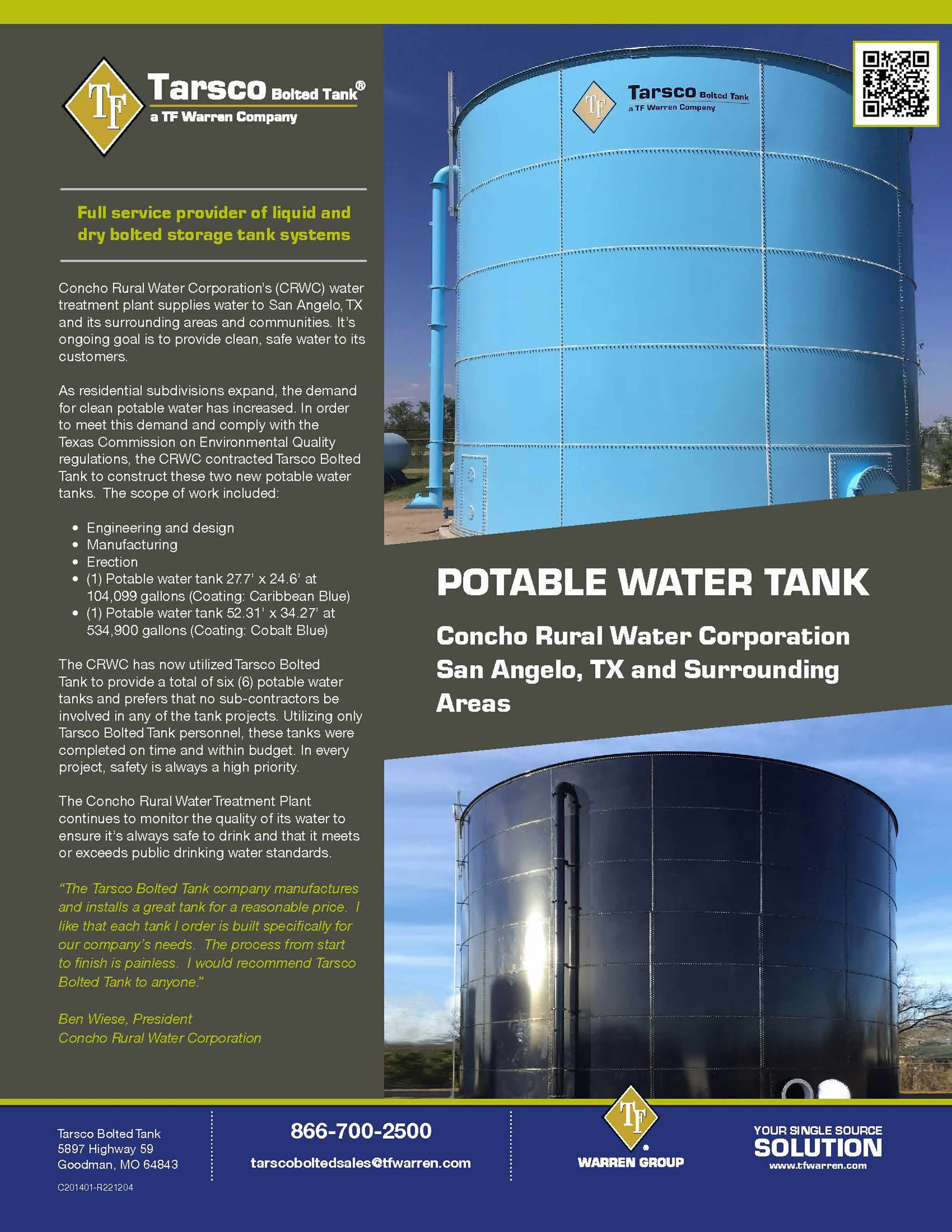 TF Tarsco Bolted Tank®
a TF Warren Company

Full service provider of liquid and dry bolted storage tank systems

Concho Rural Water Corporation's (CRWC) water treatment plant supplies water to San Angelo, TX and its surrounding areas and communities. It's ongoing goal is to provide clean, safe water to its customers.

As residential subdivisions expand, the demand for clean potable water has increased. In order to meet this demand and comply with the Texas Commission on Environmental Quality regulations, the CRWC contracted Tarsco Bolted Tank to construct these two new potable water tanks. The scope of work included:

• Engineering and design
• Manufacturing
• Erection
• (1) Potable water tank 27.7' x 24.6' at 104,099 gallons (Coating: Caribbean Blue)
• (1) Potable water tank 52.31' x 34.27' at 534,900 gallons (Coating: Cobalt Blue)

The CRWC has now utilized Tarsco Bolted Tank to provide a total of six (6) potable water tanks and prefers that no sub-contractors be involved in any of the tank projects. Utilizing only Tarsco Bolted Tank personnel, these tanks were completed on time and within budget. In every project, safety is always a high priority.

The Concho Rural Water Treatment Plant continues to monitor the quality of its water to ensure it's always safe to drink and that it meets or exceeds public drinking water standards.

"The Tarsco Bolted Tank company manufactures and installs a great tank for a reasonable price. I like that each tank I order is built specifically for our company's needs. The process from start to finish is painless. I would recommend Tarsco Bolted Tank to anyone."

Ben Wiese, President
Concho Rural Water Corporation

TF Tarsco Bolted Tank
a TF Warren Company

POTABLE WATER TANK

Concho Rural Water Corporation
San Angelo, TX and Surrounding Areas

Tarsco Bolted Tank
5897 Highway 59
Goodman, MO 64843

C201401-R221204

866-700-2500
tarscoboltedsales@tfwarren.com

TF
WARREN GROUP

YOUR SINGLE SOURCE
SOLUTION
www.tfwarren.com